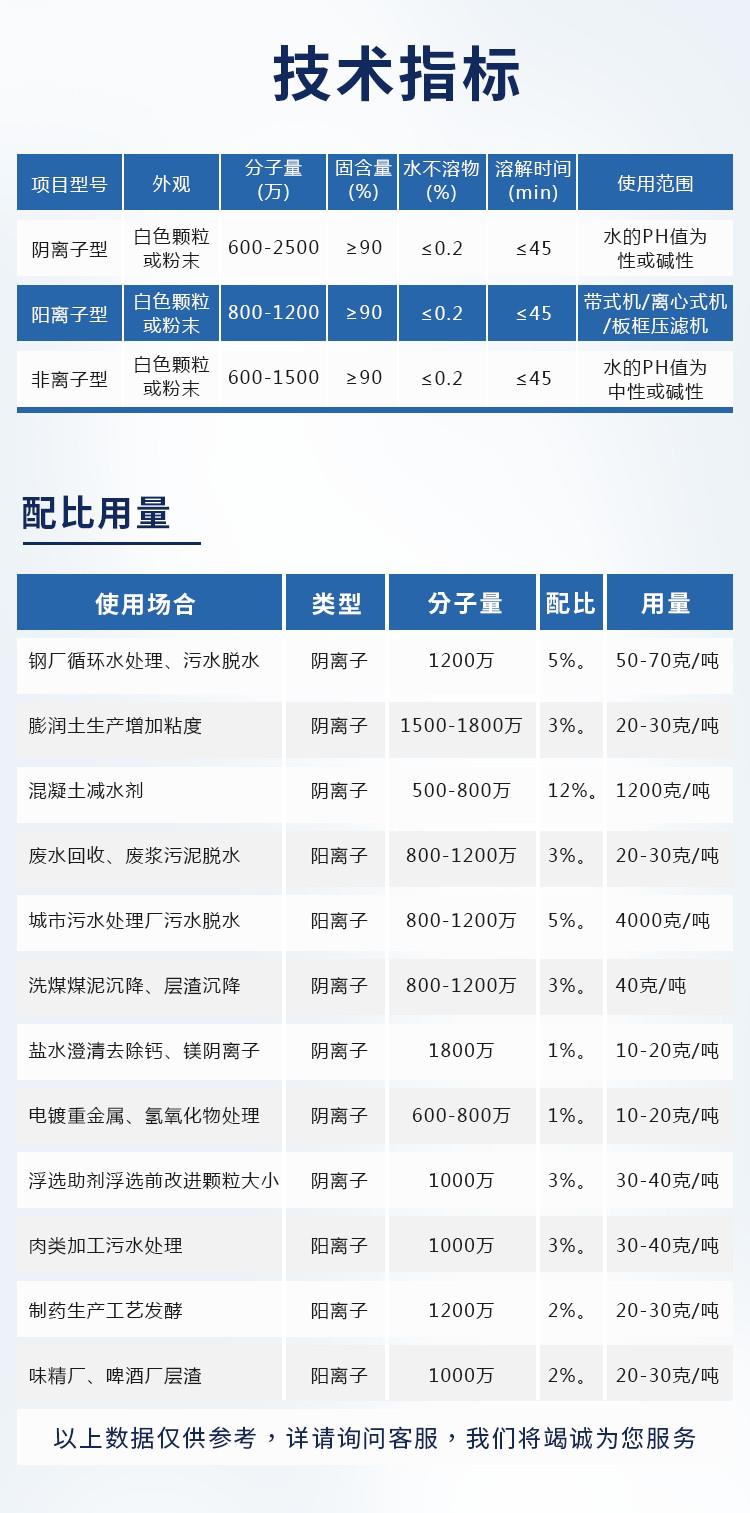 技术指标

| 项目型号 | 外观 | 分子量(万) | 固含量(%) | 水不溶物(%) | 溶解时间(min) | 使用范围 |
|---|---|---|---|---|---|---|
| 阴离子型 | 白色颗粒或粉末 | 600-2500 | ≥90 | ≤0.2 | ≤45 | 水的PH值为性或碱性 |
| 阳离子型 | 白色颗粒或粉末 | 800-1200 | ≥90 | ≤0.2 | ≤45 | 带式机/离心式机/板框压滤机 |
| 非离子型 | 白色颗粒或粉末 | 600-1500 | ≥90 | ≤0.2 | ≤45 | 水的PH值为中性或碱性 |

配比用量

| 使用场合 | 类型 | 分子量 | 配比 | 用量 |
|---|---|---|---|---|
| 钢厂循环水处理、污水脱水 | 阴离子 | 1200万 | 5%。 | 50-70克/吨 |
| 膨润土生产增加粘度 | 阴离子 | 1500-1800万 | 3%。 | 20-30克/吨 |
| 混凝土减水剂 | 阴离子 | 500-800万 | 12%。 | 1200克/吨 |
| 废水回收、废浆污泥脱水 | 阳离子 | 800-1200万 | 3%。 | 20-30克/吨 |
| 城市污水处理厂污水脱水 | 阳离子 | 800-1200万 | 5%。 | 4000克/吨 |
| 洗煤煤泥沉降、层渣沉降 | 阴离子 | 800-1200万 | 3%。 | 40克/吨 |
| 盐水澄清去除钙、镁阴离子 | 阴离子 | 1800万 | 1%。 | 10-20克/吨 |
| 电镀重金属、氢氧化物处理 | 阴离子 | 600-800万 | 1%。 | 10-20克/吨 |
| 浮选助剂浮选前改进颗粒大小 | 阴离子 | 1000万 | 3%。 | 30-40克/吨 |
| 肉类加工污水处理 | 阳离子 | 1000万 | 3%。 | 30-40克/吨 |
| 制药生产工艺发酵 | 阳离子 | 1200万 | 2%。 | 20-30克/吨 |
| 味精厂、啤酒厂层渣 | 阳离子 | 1000万 | 2%。 | 20-30克/吨 |

以上数据仅供参考，详请询问客服，我们将竭诚为您服务